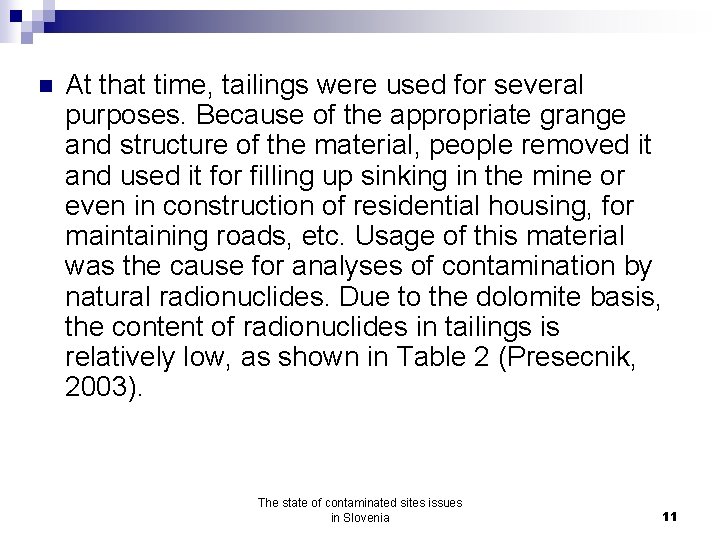 At that time, tailings were used for several purposes. Because of the appropriate grange and structure of the material, people removed it and used it for filling up sinking in the mine or even in construction of residential housing, for maintaining roads, etc. Usage of this material was the cause for analyses of contamination by natural radionuclides. Due to the dolomite basis, the content of radionuclides in tailings is relatively low, as shown in Table 2 (Presecnik, 2003).

The state of contaminated sites issues in Slovenia

11